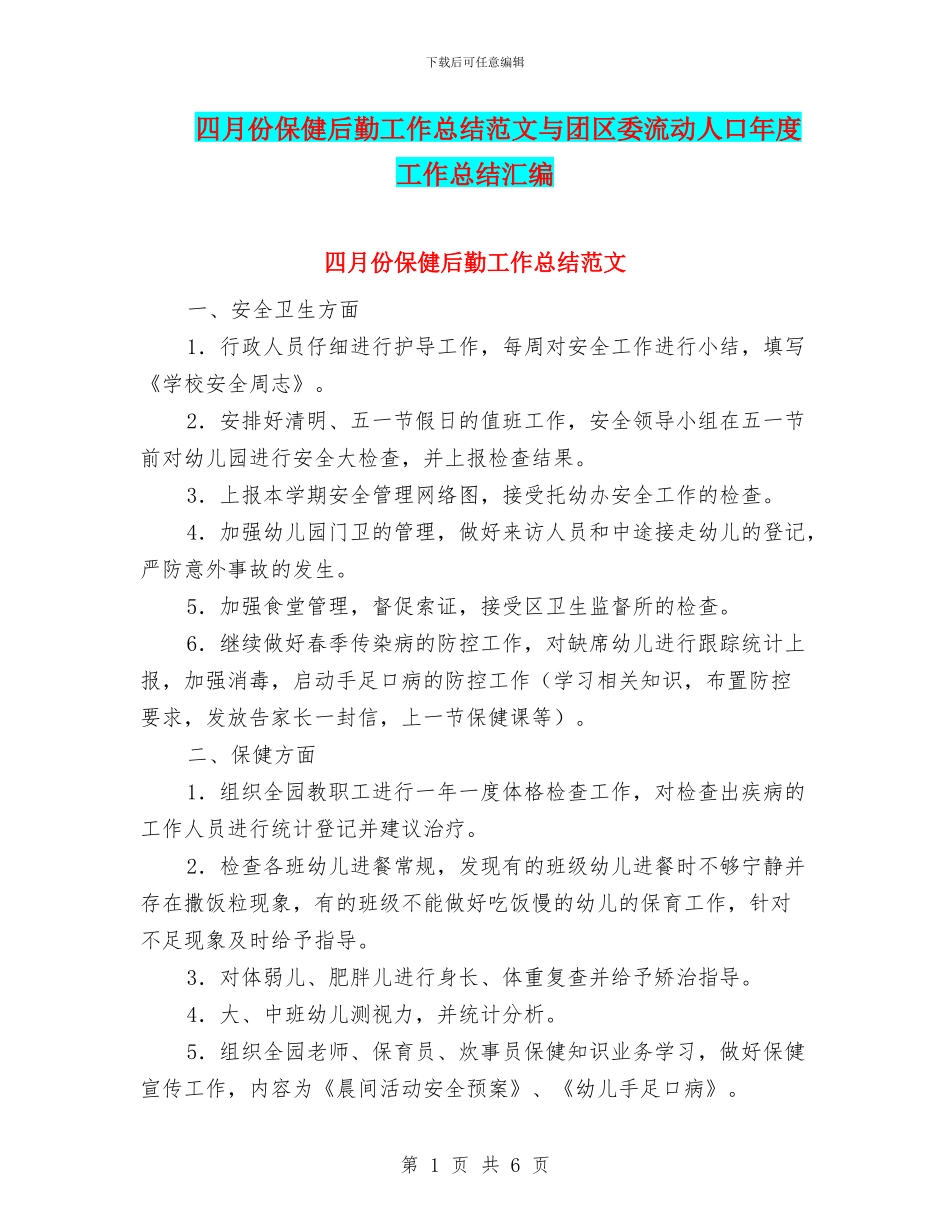 下载后可任意编辑

四月份保健后勤工作总结范文与团区委流动人口年度工作总结汇编

四月份保健后勤工作总结范文

一、安全卫生方面

1．行政人员仔细进行护导工作，每周对安全工作进行小结，填写《学校安全周志》。

2．安排好清明、五一节假日的值班工作，安全领导小组在五一节前对幼儿园进行安全大检查，并上报检查结果。

3．上报本学期安全管理网络图，接受托幼办安全工作的检查。

4．加强幼儿园门卫的管理，做好来访人员和中途接走幼儿的登记，严防意外事故的发生。

5．加强食堂管理，督促索证，接受区卫生监督所的检查。

6．继续做好春季传染病的防控工作，对缺席幼儿进行跟踪统计上报，加强消毒，启动手足口病的防控工作（学习相关知识，布置防控要求，发放告家长一封信，上一节保健课等）。

二、保健方面

1．组织全园教职工进行一年一度体格检查工作，对检查出疾病的工作人员进行统计登记并建议治疗。

2．检查各班幼儿进餐常规，发现有的班级幼儿进餐时不够宁静并存在撒饭粒现象，有的班级不能做好吃饭慢的幼儿的保育工作，针对不足现象及时给予指导。

3．对体弱儿、肥胖儿进行身长、体重复查并给予矫治指导。

4．大、中班幼儿测视力，并统计分析。

5．组织全园老师、保育员、炊事员保健知识业务学习，做好保健宣传工作，内容为《晨间活动安全预案》、《幼儿手足口病》。

第 1 页 共 6 页